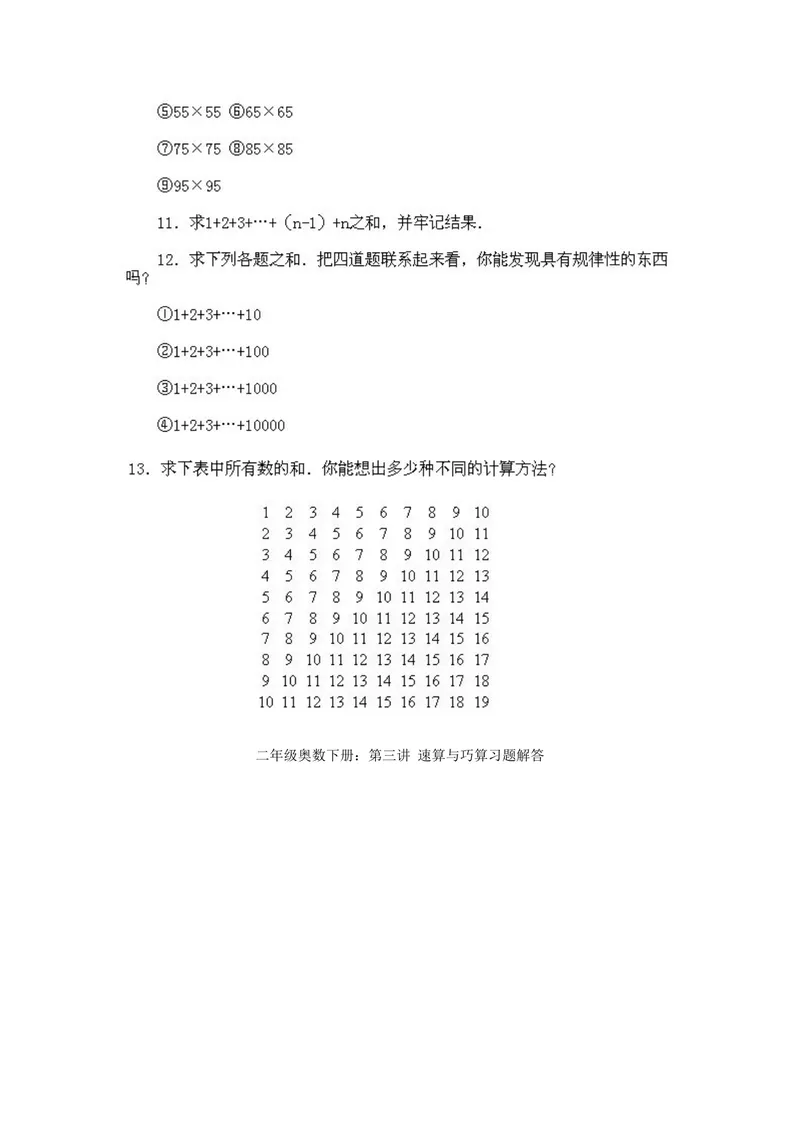 ⑤55×55 ⑥65×65

⑦75×75 ⑧85×85

⑨95×95

11．求1+2+3+…+（n-1）+n之和，并牢记结果．

12．求下列各题之和．把四道题联系起来看，你能发现具有规律性的东西吗？

①1+2+3+…+10

②1+2+3+…+100

③1+2+3+…+1000

④1+2+3+…+10000

13．求下表中所有数的和．你能想出多少种不同的计算方法？

| 1 | 2 | 3 | 4 | 5 | 6 | 7 | 8 | 9 | 10 |
|---|---|---|---|---|---|---|---|---|---|
| 2 | 3 | 4 | 5 | 6 | 7 | 8 | 9 | 10 | 11 |
| 3 | 4 | 5 | 6 | 7 | 8 | 9 | 10 | 11 | 12 |
| 4 | 5 | 6 | 7 | 8 | 9 | 10 | 11 | 12 | 13 |
| 5 | 6 | 7 | 8 | 9 | 10 | 11 | 12 | 13 | 14 |
| 6 | 7 | 8 | 9 | 10 | 11 | 12 | 13 | 14 | 15 |
| 7 | 8 | 9 | 10 | 11 | 12 | 13 | 14 | 15 | 16 |
| 8 | 9 | 10 | 11 | 12 | 13 | 14 | 15 | 16 | 17 |
| 9 | 10 | 11 | 12 | 13 | 14 | 15 | 16 | 17 | 18 |
| 10 | 11 | 12 | 13 | 14 | 15 | 16 | 17 | 18 | 19 |

二年级奥数下册：第三讲 速算与巧算习题解答